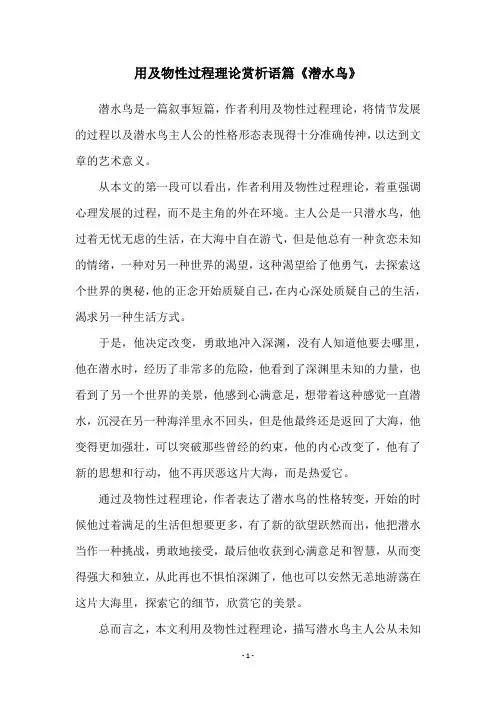 用及物性过程理论赏析语篇《潜水鸟》

潜水鸟是一篇叙事短篇，作者利用及物性过程理论，将情节发展的过程以及潜水鸟主人公的性格形态表现得十分准确传神，以达到文章的艺术意义。

从本文的第一段可以看出，作者利用及物性过程理论，着重强调心理发展的过程，而不是主角的外在环境。主人公是一只潜水鸟，他过着无忧无虑的生活，在大海中自在游弋，但是他总有一种贪恋未知的情绪，一种对另一种世界的渴望，这种渴望给了他勇气，去探索这个世界的奥秘，他的正念开始质疑自己，在内心深处质疑自己的生活，渴求另一种生活方式。

于是，他决定改变，勇敢地冲入深渊，没有人知道他要去哪里，他在潜水时，经历了非常多的危险，他看到了深渊里未知的力量，也看到了另一个世界的美景，他感到心满意足，想带着这种感觉一直潜水，沉浸在另一种海洋里永不回头，但是他最终还是返回了大海，他变得更加强壮，可以突破那些曾经的约束，他的内心改变了，他有了新的思想和行动，他不再厌恶这片大海，而是热爱它。

通过及物性过程理论，作者表达了潜水鸟的性格转变，开始的时候他过着满足的生活但想要更多，有了新的欲望跃然而出，他把潜水当作一种挑战，勇敢地接受，最后他收获到心满意足和智慧，从而变得强大和独立，从此再也不惧怕深渊了，他也可以安然无恙地游荡在这片大海里，探索它的细节，欣赏它的美景。

总而言之，本文利用及物性过程理论，描写潜水鸟主人公从未知

- 1 -